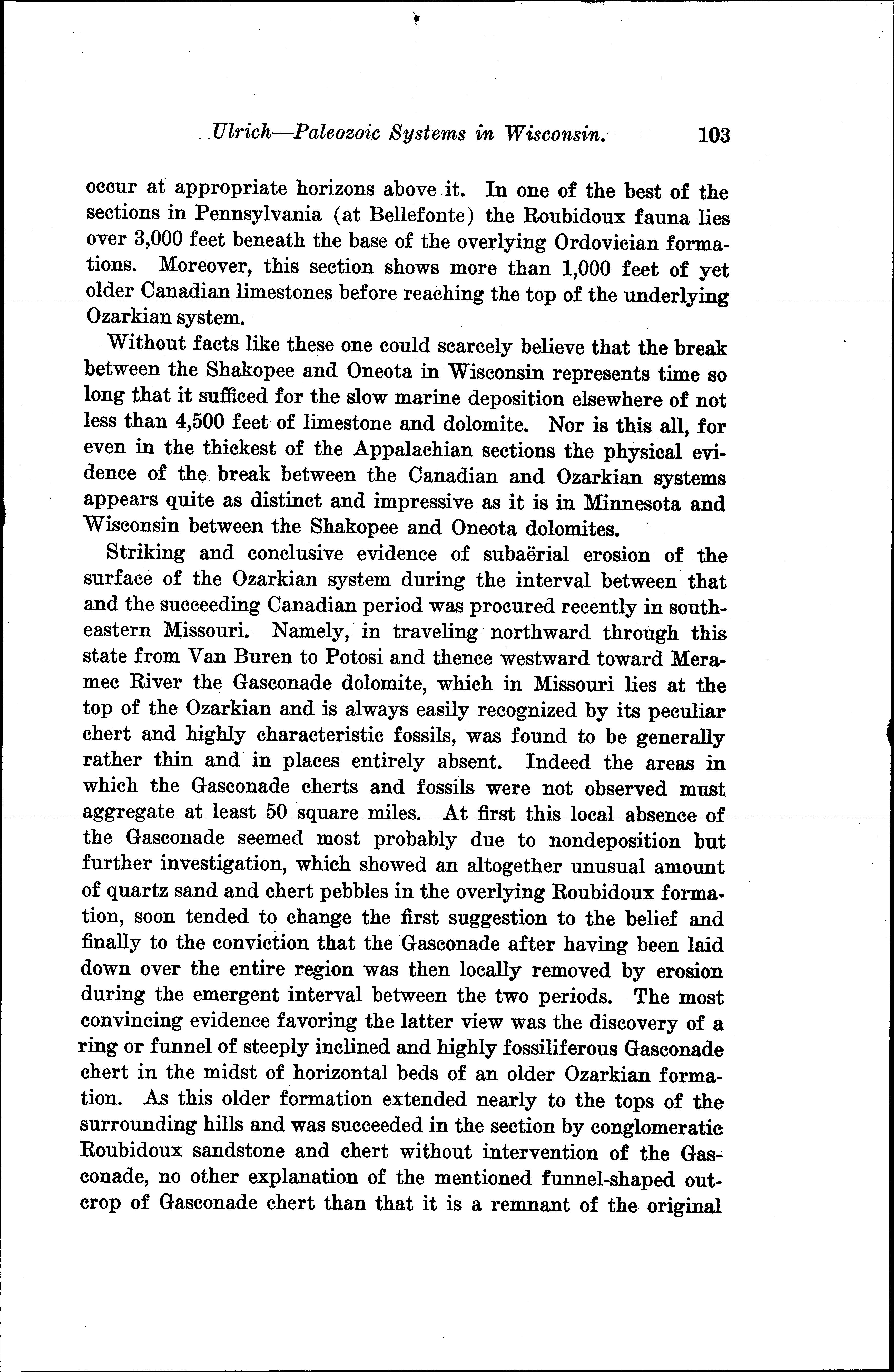 Ulrich—Paleozoic Systems in Wisconsin. 103

occur at appropriate horizons above it. In one of the best of the sections in Pennsylvania (at Bellefonte) the Roubidoux fauna lies over 3,000 feet beneath the base of the overlying Ordovician formations. Moreover, this section shows more than 1,000 feet of yet older Canadian limestones before reaching the top of the underlying Ozarkian system.

Without facts like these one could scarcely believe that the break between the Shakopee and Oneota in Wisconsin represents time so long that it sufficed for the slow marine deposition elsewhere of not less than 4,500 feet of limestone and dolomite. Nor is this all, for even in the thickest of the Appalachian sections the physical evidence of the break between the Canadian and Ozarkian systems appears quite as distinct and impressive as it is in Minnesota and Wisconsin between the Shakopee and Oneota dolomites.

Striking and conclusive evidence of subaërial erosion of the surface of the Ozarkian system during the interval between that and the succeeding Canadian period was procured recently in southeastern Missouri. Namely, in traveling northward through this state from Van Buren to Potosi and thence westward toward Meramec River the Gasconade dolomite, which in Missouri lies at the top of the Ozarkian and is always easily recognized by its peculiar chert and highly characteristic fossils, was found to be generally rather thin and in places entirely absent. Indeed the areas in which the Gasconade cherts and fossils were not observed must aggregate at least 50 square miles. At first this local absence of the Gasconade seemed most probably due to nondeposition but further investigation, which showed an altogether unusual amount of quartz sand and chert pebbles in the overlying Roubidoux formation, soon tended to change the first suggestion to the belief and finally to the conviction that the Gasconade after having been laid down over the entire region was then locally removed by erosion during the emergent interval between the two periods. The most convincing evidence favoring the latter view was the discovery of a ring or funnel of steeply inclined and highly fossiliferous Gasconade chert in the midst of horizontal beds of an older Ozarkian formation. As this older formation extended nearly to the tops of the surrounding hills and was succeeded in the section by conglomeratic Roubidoux sandstone and chert without intervention of the Gasconade, no other explanation of the mentioned funnel-shaped outcrop of Gasconade chert than that it is a remnant of the original